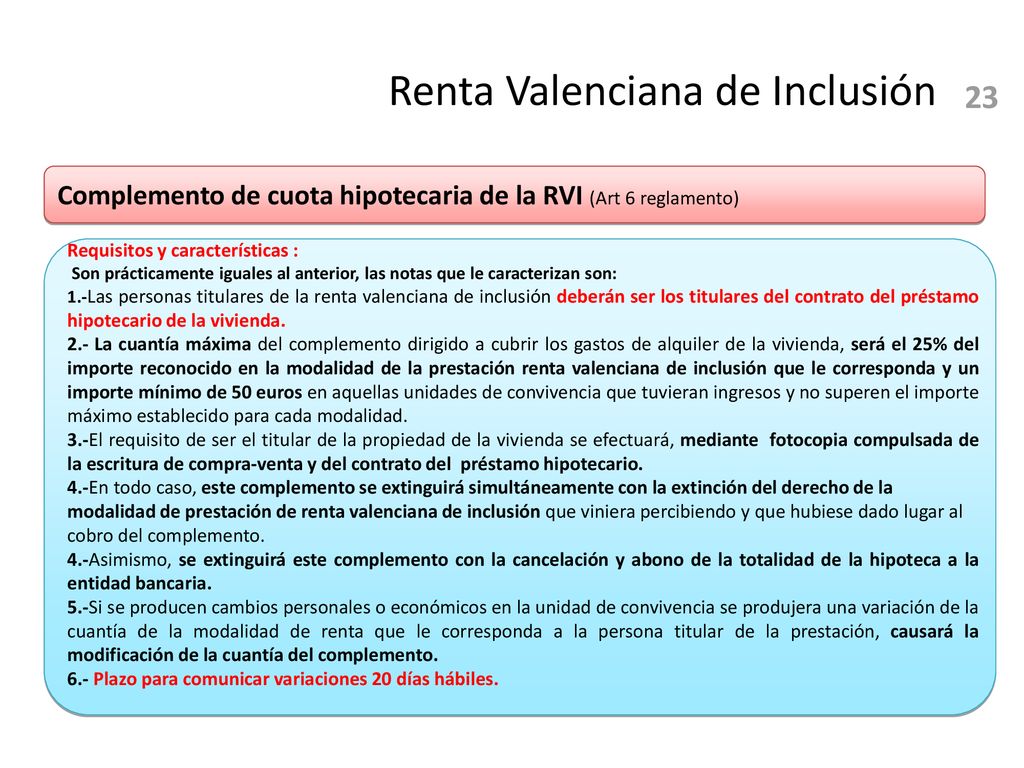 Renta Valenciana de Inclusión 23

Complemento de cuota hipotecaria de la RVI (Art 6 reglamento)

Requisitos y características :
Son prácticamente iguales al anterior, las notas que le caracterizan son:
1.-Las personas titulares de la renta valenciana de inclusión deberán ser los titulares del contrato del préstamo hipotecario de la vivienda.
2.- La cuantía máxima del complemento dirigido a cubrir los gastos de alquiler de la vivienda, será el 25% del importe reconocido en la modalidad de la prestación renta valenciana de inclusión que le corresponda y un importe mínimo de 50 euros en aquellas unidades de convivencia que tuvieran ingresos y no superen el importe máximo establecido para cada modalidad.
3.-El requisito de ser el titular de la propiedad de la vivienda se efectuará, mediante fotocopia compulsada de la escritura de compra-venta y del contrato del préstamo hipotecario.
4.-En todo caso, este complemento se extinguirá simultáneamente con la extinción del derecho de la modalidad de prestación de renta valenciana de inclusión que viniera percibiendo y que hubiese dado lugar al cobro del complemento.
4.-Asimismo, se extinguirá este complemento con la cancelación y abono de la totalidad de la hipoteca a la entidad bancaria.
5.-Si se producen cambios personales o económicos en la unidad de convivencia se produjera una variación de la cuantía de la modalidad de renta que le corresponda a la persona titular de la prestación, causará la modificación de la cuantía del complemento.
6.- Plazo para comunicar variaciones 20 días hábiles.